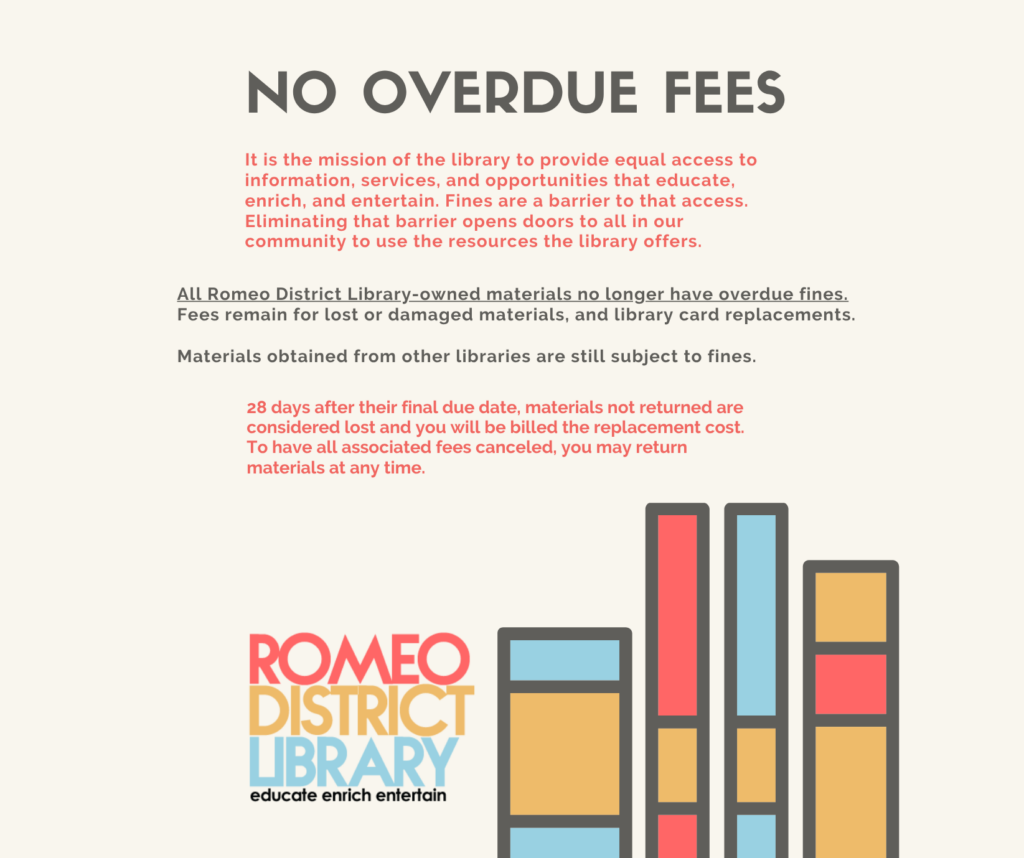 NO OVERDUE FEES

It is the mission of the library to provide equal access to information, services, and opportunities that educate, enrich, and entertain. Fines are a barrier to that access. Eliminating that barrier opens doors to all in our community to use the resources the library offers.

All Romeo District Library-owned materials no longer have overdue fines.
Fees remain for lost or damaged materials, and library card replacements.

Materials obtained from other libraries are still subject to fines.

28 days after their final due date, materials not returned are considered lost and you will be billed the replacement cost. To have all associated fees canceled, you may return materials at any time.

ROMEO
DISTRICT
LIBRARY
educate enrich entertain